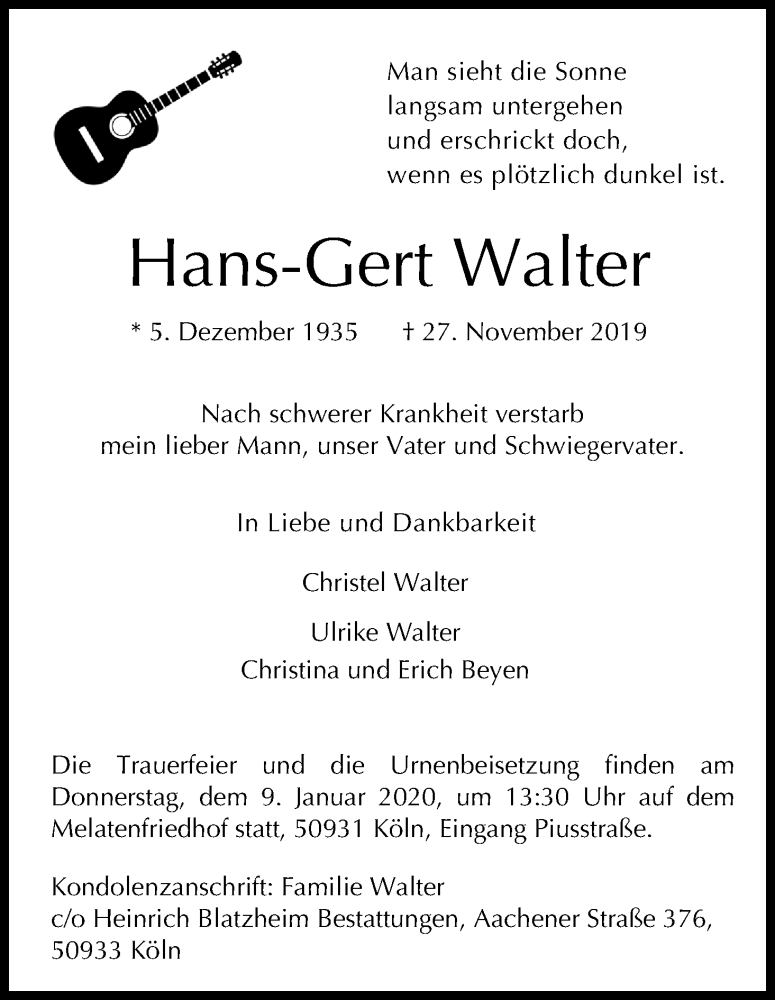 Man sieht die Sonne
langsam untergehen
und erschrickt doch,
wenn es plötzlich dunkel ist.

Hans-Gert Walter

* 5. Dezember 1935 † 27. November 2019

Nach schwerer Krankheit verstarb
mein lieber Mann, unser Vater und Schwiegervater.

In Liebe und Dankbarkeit

Christel Walter

Ulrike Walter
Christina und Erich Beyen

Die Trauerfeier und die Urnenbeisetzung finden am Donnerstag, dem 9. Januar 2020, um 13:30 Uhr auf dem Melatenfriedhof statt, 50931 Köln, Eingang Piusstraße.

Kondolenzanschrift: Familie Walter
c/o Heinrich Blatzheim Bestattungen, Aachener Straße 376,
50933 Köln